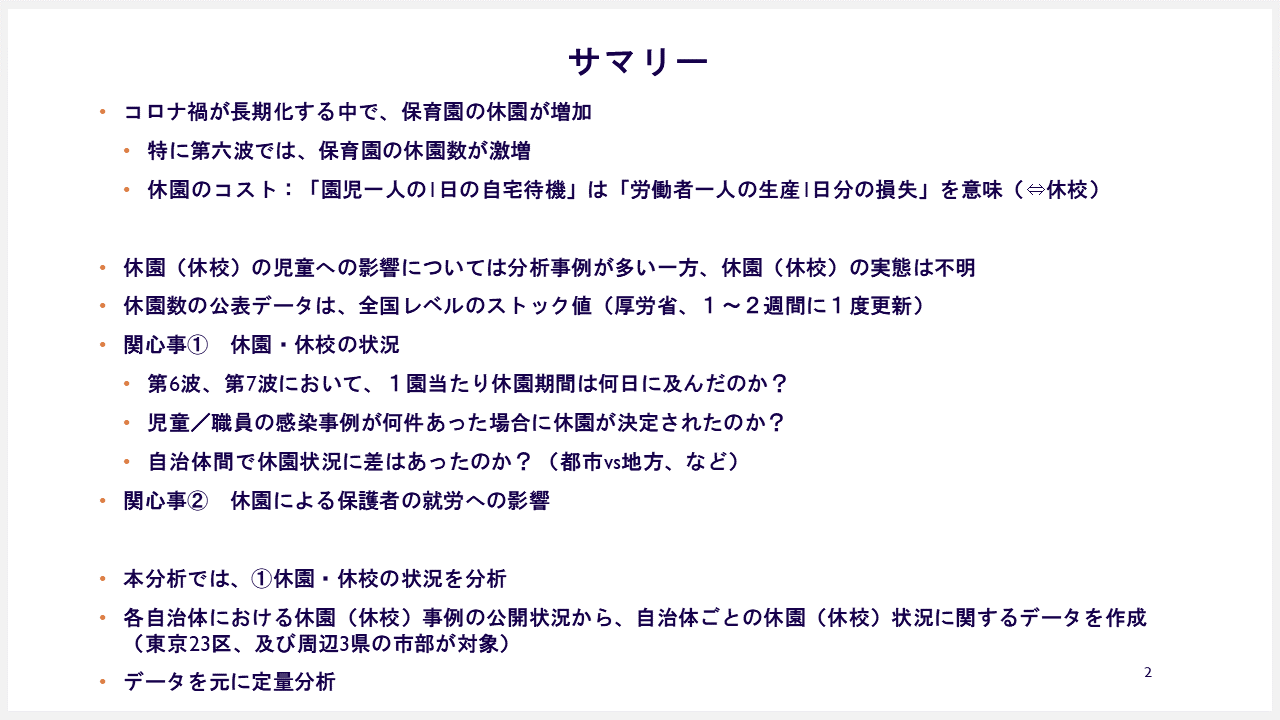 サマリー

• コロナ禍が長期化する中で、保育園の休園が増加
  • 特に第六波では、保育園の休園数が激増
  • 休園のコスト：「園児一人の1日の自宅待機」は「労働者一人の生産1日分の損失」を意味（⇔休校）

• 休園（休校）の児童への影響については分析事例が多い一方、休園（休校）の実態は不明
• 休園数の公表データは、全国レベルのストック値（厚労省、１～２週間に１度更新）
• 関心事①　休園・休校の状況
  • 第6波、第7波において、１園当たり休園期間は何日に及んだのか？
  • 児童／職員の感染事例が何件あった場合に休園が決定されたのか？
  • 自治体間で休園状況に差はあったのか？（都市vs地方、など）
• 関心事②　休園による保護者の就労への影響

• 本分析では、①休園・休校の状況を分析
• 各自治体における休園（休校）事例の公開状況から、自治体ごとの休園（休校）状況に関するデータを作成（東京23区、及び周辺3県の市部が対象）
• データを元に定量分析

2